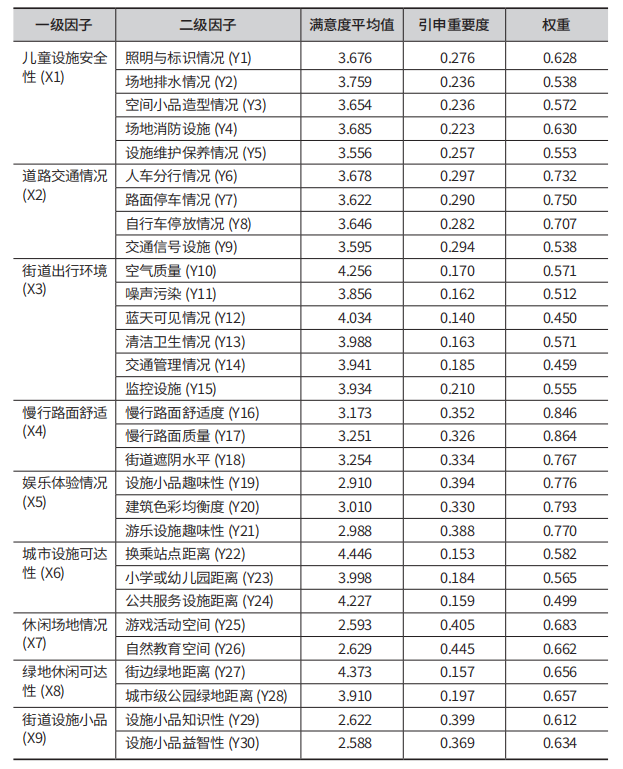 | 一级因子 | 二级因子 | 满意度平均值 | 引申重要度 | 权重 |
|---|---|---|---|---|
| 儿童设施安全性 (X1) | 照明与标识情况 (Y1) | 3.676 | 0.276 | 0.628 |
| | 场地排水情况 (Y2) | 3.759 | 0.236 | 0.538 |
| | 空间小品造型情况 (Y3) | 3.654 | 0.236 | 0.572 |
| | 场地消防设施 (Y4) | 3.685 | 0.223 | 0.630 |
| | 设施维护保养情况 (Y5) | 3.556 | 0.257 | 0.553 |
| 道路交通情况 (X2) | 人车分行情况 (Y6) | 3.678 | 0.297 | 0.732 |
| | 路面停车情况 (Y7) | 3.622 | 0.290 | 0.750 |
| | 自行车停放情况 (Y8) | 3.646 | 0.282 | 0.707 |
| | 交通信号设施 (Y9) | 3.595 | 0.294 | 0.538 |
| 街道出行环境 (X3) | 空气质量 (Y10) | 4.256 | 0.170 | 0.571 |
| | 噪声污染 (Y11) | 3.856 | 0.162 | 0.512 |
| | 蓝天可见情况 (Y12) | 4.034 | 0.140 | 0.450 |
| | 清洁卫生情况 (Y13) | 3.988 | 0.163 | 0.571 |
| | 交通管理情况 (Y14) | 3.941 | 0.185 | 0.459 |
| | 监控设施 (Y15) | 3.934 | 0.210 | 0.555 |
| 慢行路面舒适 (X4) | 慢行路面舒适度 (Y16) | 3.173 | 0.352 | 0.846 |
| | 慢行路面质量 (Y17) | 3.251 | 0.326 | 0.864 |
| | 街道遮阴水平 (Y18) | 3.254 | 0.334 | 0.767 |
| 娱乐体验情况 (X5) | 设施小品趣味性 (Y19) | 2.910 | 0.394 | 0.776 |
| | 建筑色彩均衡度 (Y20) | 3.010 | 0.330 | 0.793 |
| | 游乐设施趣味性 (Y21) | 2.988 | 0.388 | 0.770 |
| 城市设施可达性 (X6) | 换乘站点距离 (Y22) | 4.446 | 0.153 | 0.582 |
| | 小学或幼儿园距离 (Y23) | 3.998 | 0.184 | 0.565 |
| | 公共服务设施距离 (Y24) | 4.227 | 0.159 | 0.499 |
| 休闲场地情况 (X7) | 游戏活动空间 (Y25) | 2.593 | 0.405 | 0.683 |
| | 自然教育空间 (Y26) | 2.629 | 0.445 | 0.662 |
| 绿地休闲可达性 (X8) | 街边绿地距离 (Y27) | 4.373 | 0.157 | 0.656 |
| | 城市级公园绿地距离 (Y28) | 3.910 | 0.197 | 0.657 |
| 街道设施小品 (X9) | 设施小品知识性 (Y29) | 2.622 | 0.399 | 0.612 |
| | 设施小品益智性 (Y30) | 2.588 | 0.369 | 0.634 |